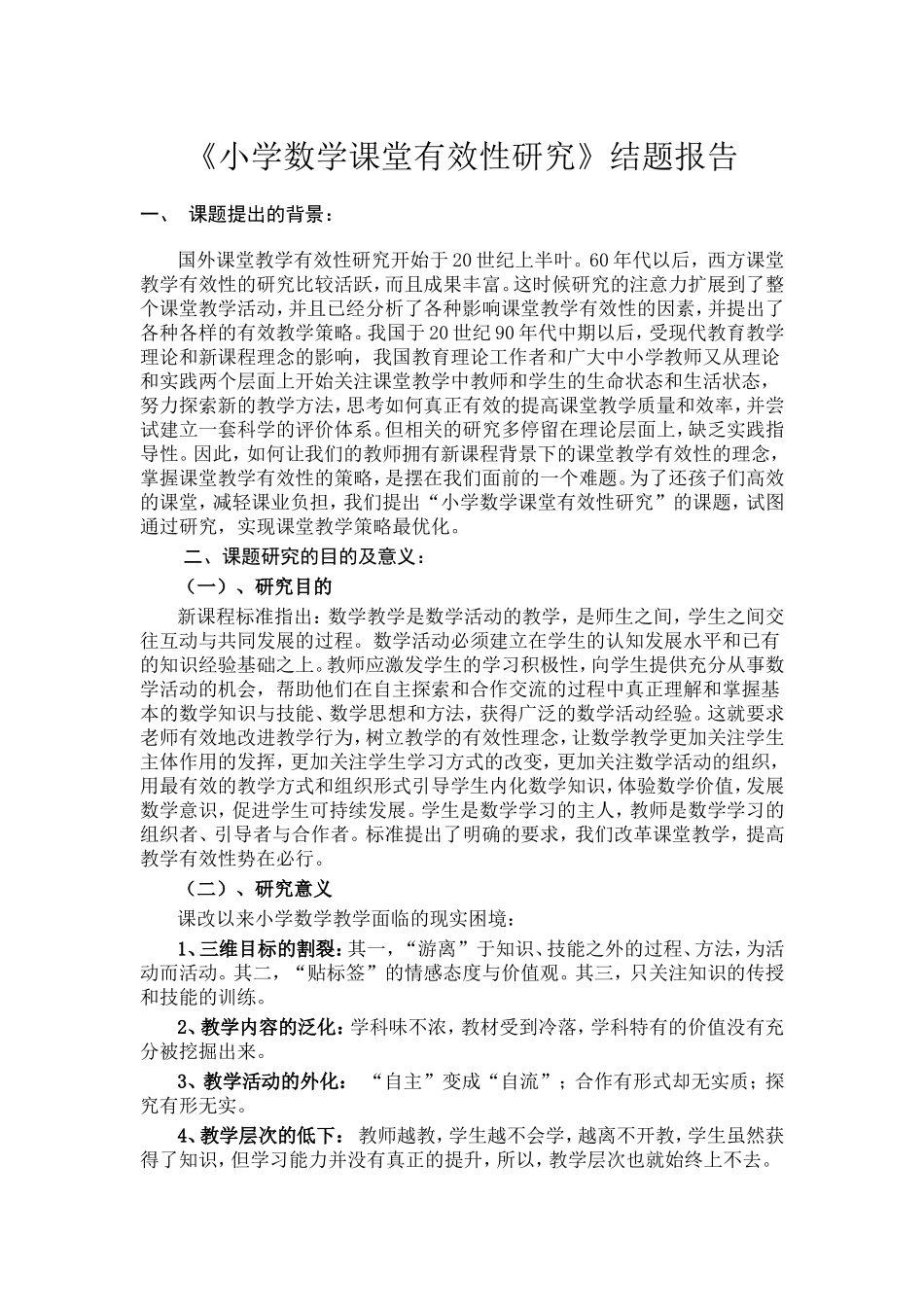 《小学数学课堂有效性研究》结题报告

一、 课题提出的背景：

国外课堂教学有效性研究开始于20世纪上半叶。60年代以后，西方课堂教学有效性的研究比较活跃，而且成果丰富。这时候研究的注意力扩展到了整个课堂教学活动，并且已经分析了各种影响课堂教学有效性的因素，并提出了各种各样的有效教学策略。我国于20世纪90年代中期以后，受现代教育教学理论和新课程理念的影响，我国教育理论工作者和广大中小学教师又从理论和实践两个层面上开始关注课堂教学中教师和学生的生命状态和生活状态，努力探索新的教学方法，思考如何真正有效的提高课堂教学质量和效率，并尝试建立一套科学的评价体系。但相关的研究多停留在理论层面上，缺乏实践指导性。因此，如何让我们的教师拥有新课程背景下的课堂教学有效性的理念，掌握课堂教学有效性的策略，是摆在我们面前的一个难题。为了还孩子们高效的课堂，减轻课业负担，我们提出“小学数学课堂有效性研究”的课题，试图通过研究，实现课堂教学策略最优化。

二、课题研究的目的及意义：

（一）、研究目的

新课程标准指出：数学教学是数学活动的教学，是师生之间，学生之间交往互动与共同发展的过程。数学活动必须建立在学生的认知发展水平和已有的知识经验基础之上。教师应激发学生的学习积极性，向学生提供充分从事数学活动的机会，帮助他们在自主探索和合作交流的过程中真正理解和掌握基本的数学知识与技能、数学思想和方法，获得广泛的数学活动经验。这就要求老师有效地改进教学行为，树立教学的有效性理念，让数学教学更加关注学生主体作用的发挥，更加关注学生学习方式的改变，更加关注数学活动的组织，用最有效的教学方式和组织形式引导学生内化数学知识，体验数学价值，发展数学意识，促进学生可持续发展。学生是数学学习的主人，教师是数学学习的组织者、引导者与合作者。标准提出了明确的要求，我们改革课堂教学，提高教学有效性势在必行。

（二）、研究意义

课改以来小学数学教学面临的现实困境：

1、三维目标的割裂：其一，“游离”于知识、技能之外的过程、方法，为活动而活动。其二，“贴标签”的情感态度与价值观。其三，只关注知识的传授和技能的训练。

2、教学内容的泛化：学科味不浓，教材受到冷落，学科特有的价值没有充分被挖掘出来。

3、教学活动的外化： “自主”变成“自流”；合作有形式却无实质；探究有形无实。

4、教学层次的低下： 教师越教，学生越不会学，越离不开教，学生虽然获得了知识，但学习能力并没有真正的提升，所以，教学层次也就始终上不去。